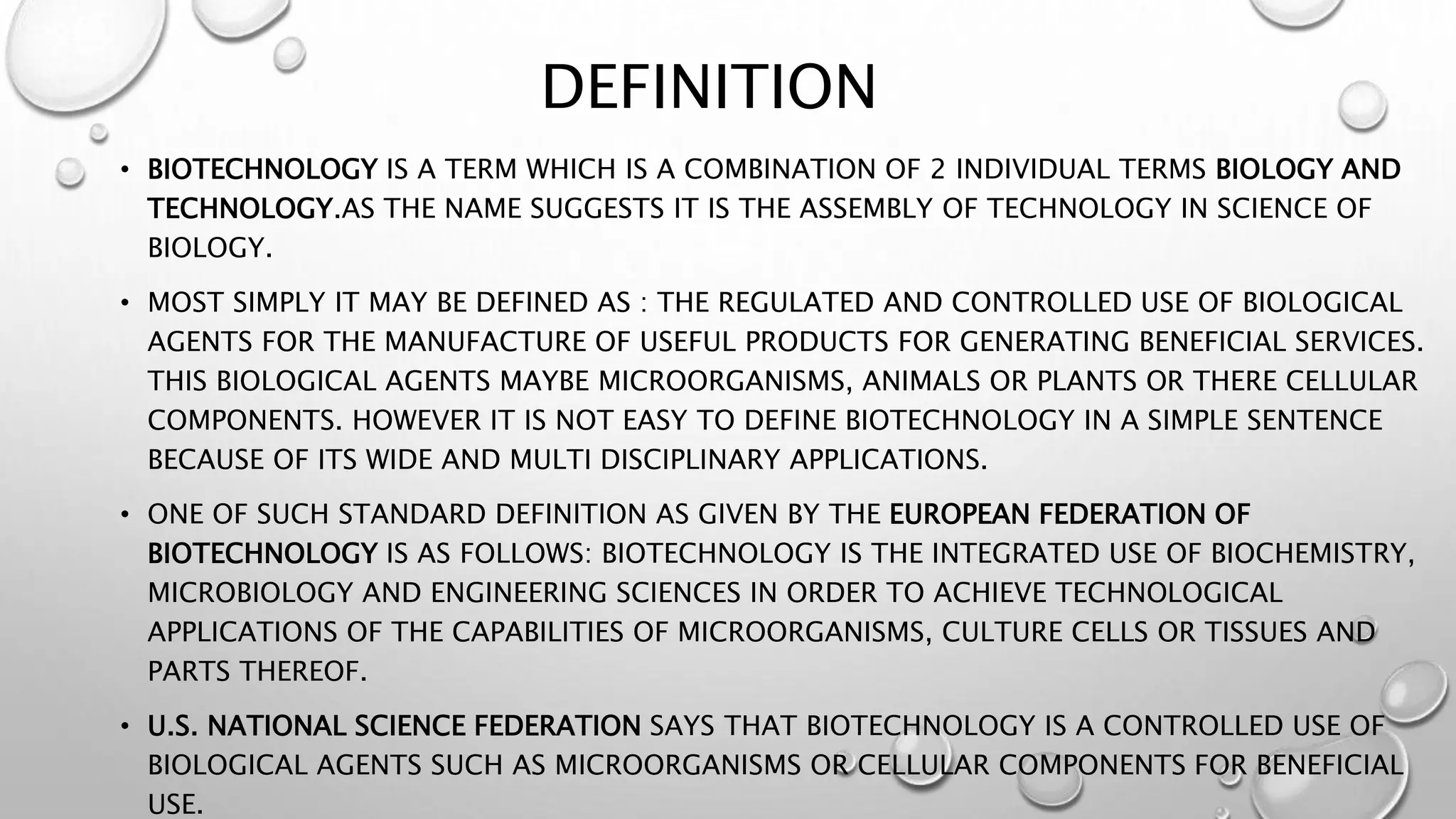 DEFINITION

• BIOTECHNOLOGY IS A TERM WHICH IS A COMBINATION OF 2 INDIVIDUAL TERMS BIOLOGY AND TECHNOLOGY.AS THE NAME SUGGESTS IT IS THE ASSEMBLY OF TECHNOLOGY IN SCIENCE OF BIOLOGY.

• MOST SIMPLY IT MAY BE DEFINED AS : THE REGULATED AND CONTROLLED USE OF BIOLOGICAL AGENTS FOR THE MANUFACTURE OF USEFUL PRODUCTS FOR GENERATING BENEFICIAL SERVICES. THIS BIOLOGICAL AGENTS MAYBE MICROORGANISMS, ANIMALS OR PLANTS OR THERE CELLULAR COMPONENTS. HOWEVER IT IS NOT EASY TO DEFINE BIOTECHNOLOGY IN A SIMPLE SENTENCE BECAUSE OF ITS WIDE AND MULTI DISCIPLINARY APPLICATIONS.

• ONE OF SUCH STANDARD DEFINITION AS GIVEN BY THE EUROPEAN FEDERATION OF BIOTECHNOLOGY IS AS FOLLOWS: BIOTECHNOLOGY IS THE INTEGRATED USE OF BIOCHEMISTRY, MICROBIOLOGY AND ENGINEERING SCIENCES IN ORDER TO ACHIEVE TECHNOLOGICAL APPLICATIONS OF THE CAPABILITIES OF MICROORGANISMS, CULTURE CELLS OR TISSUES AND PARTS THEREOF.

• U.S. NATIONAL SCIENCE FEDERATION SAYS THAT BIOTECHNOLOGY IS A CONTROLLED USE OF BIOLOGICAL AGENTS SUCH AS MICROORGANISMS OR CELLULAR COMPONENTS FOR BENEFICIAL USE.